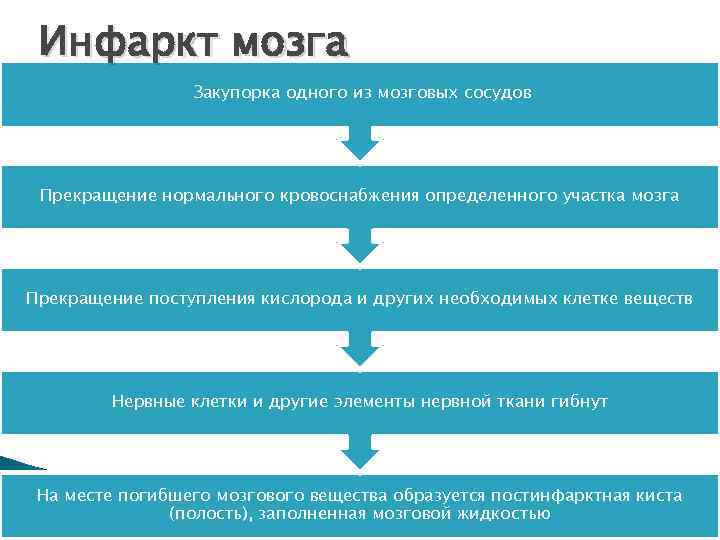 Инфаркт мозга

Закупорка одного из мозговых сосудов

Прекращение нормального кровоснабжения определенного участка мозга

Прекращение поступления кислорода и других необходимых клетке веществ

Нервные клетки и другие элементы нервной ткани гибнут

На месте погибшего мозгового вещества образуется постинфарктная киста (полость), заполненная мозговой жидкостью